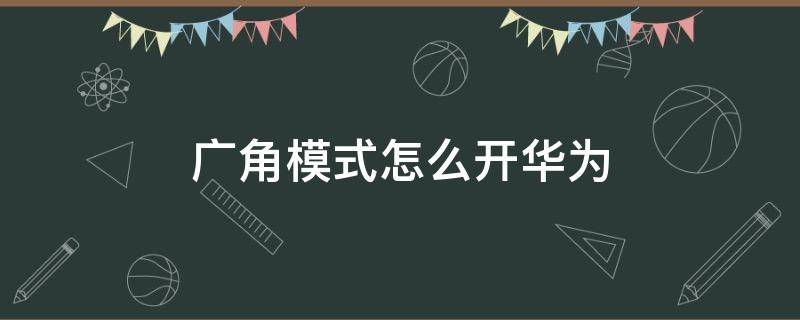 广角模式怎么开华为